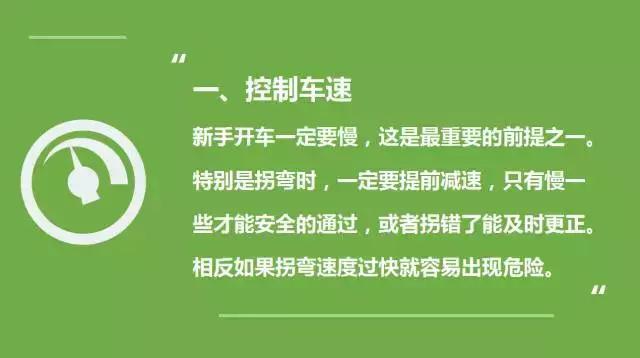 "

一、控制车速

新手开车一定要慢，这是最重要的前提之一。特别是拐弯时，一定要提前减速，只有慢一些才能安全的通过，或者拐错了能及时更正。相反如果拐弯速度过快就容易出现危险。

"